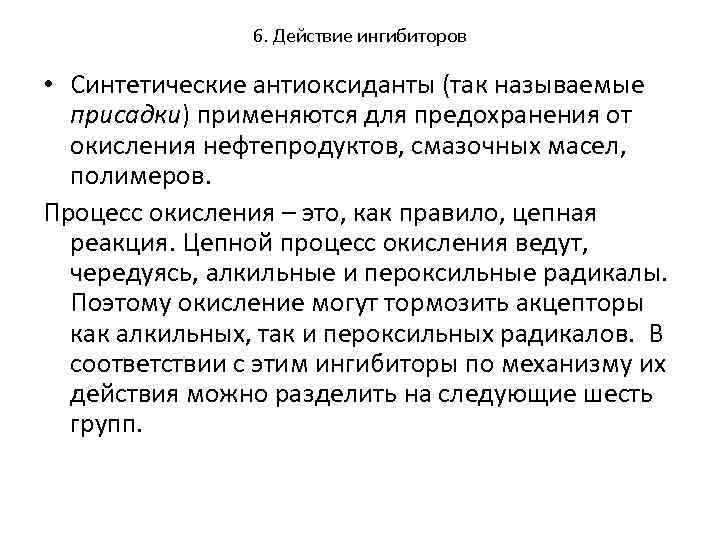 6. Действие ингибиторов

• Синтетические антиоксиданты (так называемые присадки) применяются для предохранения от окисления нефтепродуктов, смазочных масел, полимеров.

Процесс окисления – это, как правило, цепная реакция. Цепной процесс окисления ведут, чередуясь, алкильные и пероксильные радикалы. Поэтому окисление могут тормозить акцепторы как алкильных, так и пероксильных радикалов. В соответствии с этим ингибиторы по механизму их действия можно разделить на следующие шесть групп.